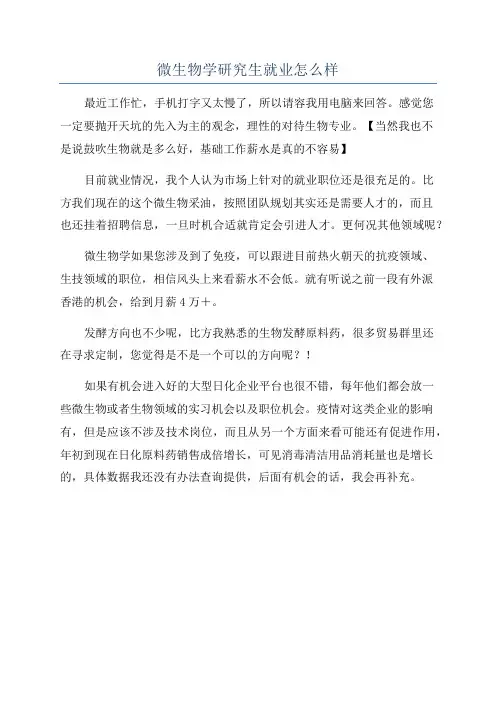 微生物学研究生就业怎么样

最近工作忙，手机打字又太慢了，所以请容我用电脑来回答。感觉您一定要抛开天坑的先入为主的观念，理性的对待生物专业。【当然我也不是说鼓吹生物就是多么好，基础工作薪水是真的不容易】

目前就业情况，我个人认为市场上针对的就业职位还是很充足的。比方我们现在的这个微生物采油，按照团队规划其实还是需要人才的，而且也还挂着招聘信息，一旦时机合适就肯定会引进人才。更何况其他领域呢？

微生物学如果您涉及到了免疫，可以跟进目前热火朝天的抗疫领域、生技领域的职位，相信风头上来看薪水不会低。就有听说之前一段有外派香港的机会，给到月薪４万＋。

发酵方向也不少呢，比方我熟悉的生物发酵原料药，很多贸易群里还在寻求定制，您觉得是不是一个可以的方向呢？！

如果有机会进入好的大型日化企业平台也很不错，每年他们都会放一些微生物或者生物领域的实习机会以及职位机会。疫情对这类企业的影响有，但是应该不涉及技术岗位，而且从另一个方面来看可能还有促进作用，年初到现在日化原料药销售成倍增长，可见消毒清洁用品消耗量也是增长的，具体数据我还没有办法查询提供，后面有机会的话，我会再补充。